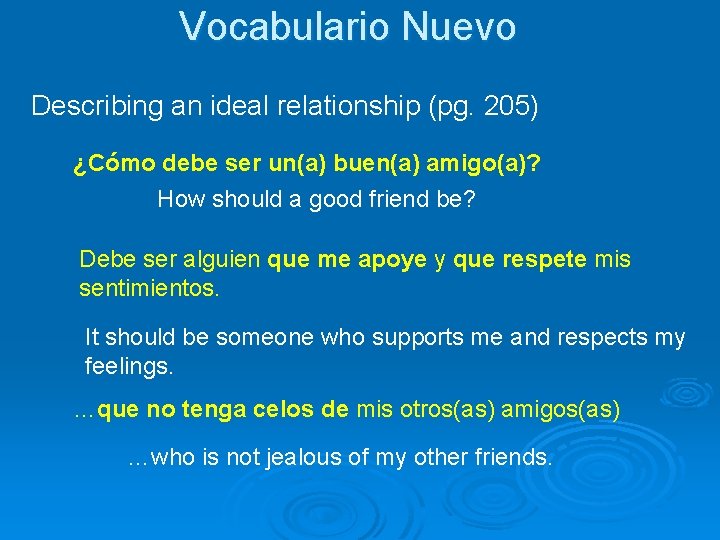 Vocabulario Nuevo

Describing an ideal relationship (pg. 205)

¿Cómo debe ser un(a) buen(a) amigo(a)?

How should a good friend be?

Debe ser alguien que me apoye y que respete mis sentimientos.

It should be someone who supports me and respects my feelings.

…que no tenga celos de mis otros(as) amigos(as)

…who is not jealous of my other friends.